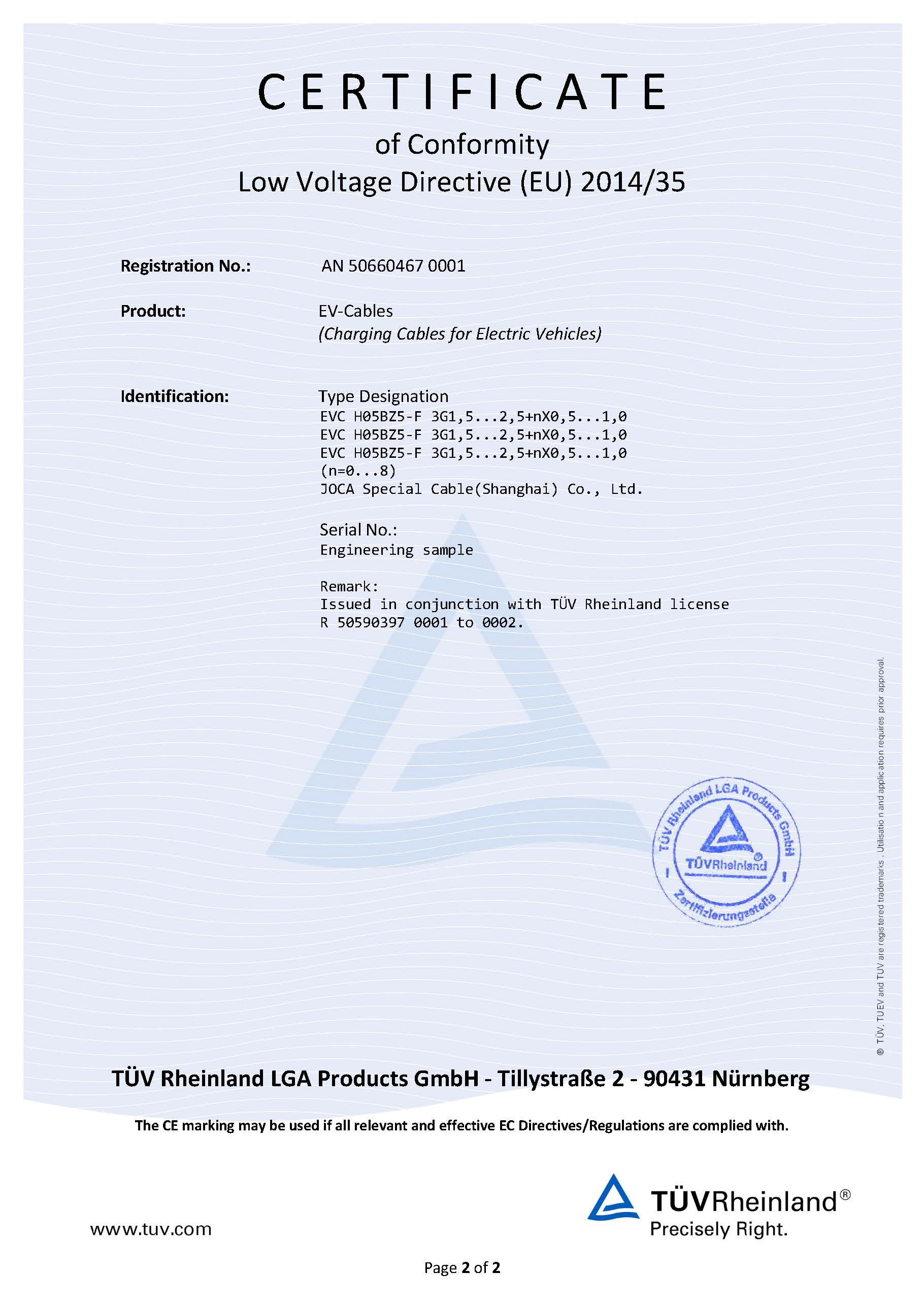 CERTIFICATE
of Conformity
Low Voltage Directive (EU) 2014/35

Registration No.: AN 50660467 0001

Product: EV-Cables
(Charging Cables for Electric Vehicles)

Identification: Type Designation
EVC H05BZ5-F 3G1,5...2,5+nX0,5...1,0
EVC H05BZ5-F 3G1,5...2,5+nX0,5...1,0
EVC H05BZ5-F 3G1,5...2,5+nX0,5...1,0
(n=0...8)
JOCA Special Cable(Shanghai) Co., Ltd.

Serial No.:
Engineering sample

Remark:
Issued in conjunction with TÜV Rheinland license R 50590397 0001 to 0002.

TÜV Rheinland LGA Products GmbH
TÜVRheinland
Zertifizierungsstelle

® TÜV, TUEV and TUV are registered trademarks. Utilisation and application requires prior approval.

TÜV Rheinland LGA Products GmbH - Tillystraße 2 - 90431 Nürnberg

The CE marking may be used if all relevant and effective EC Directives/Regulations are complied with.

www.tuv.com

TÜVRheinland®
Precisely Right.

Page 2 of 2